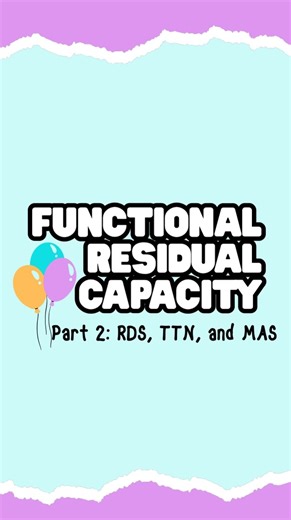 FUNCTIONAL RESIDUAL CAPACITY

Part 2: RDS, TTN, and MAS